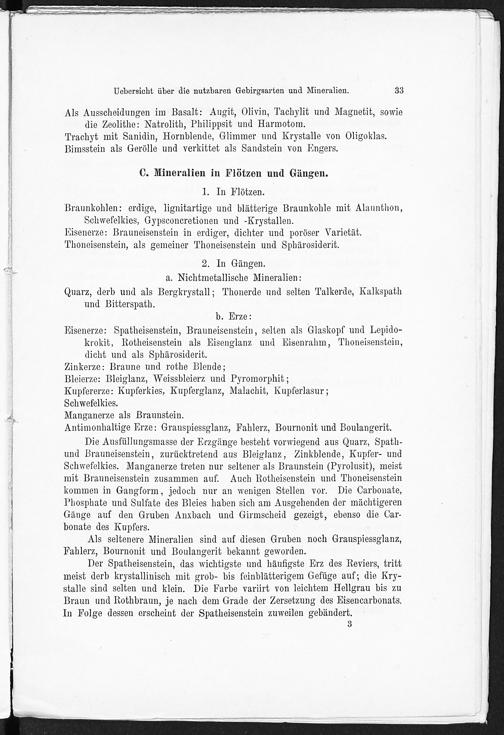 Uebersicht über die nutzbaren Gebirgsarten und Mineralien. 33

Als Ausscheidungen im Basalt: Augit, Olivin, Tachylit und Magnetit, sowie die Zeolithe: Natrolith, Philippsit und Harmotom.
Trachyt mit Sanidin, Hornblende, Glimmer und Krystalle von Oligoklas.
Bimsstein als Gerölle und verkittet als Sandstein von Engers.

C. Mineralien in Flötzen und Gängen.

1. In Flötzen.

Braunkohlen: erdige, lignitartige und blätterige Braunkohle mit Alaunthon, Schwefelkies, Gypsconcretionen und -Krystallen.
Eisenerze: Brauneisenstein in erdiger, dichter und poröser Varietät.
Thoneisenstein, als gemeiner Thoneisenstein und Sphärosiderit.

2. In Gängen.

a. Nichtmetallische Mineralien:

Quarz, derb und als Bergkrystall; Thonerde und selten Talkerde, Kalkspath und Bitterspath.

b. Erze:

Eisenerze: Spatheisenstein, Brauneisenstein, selten als Glaskopf und Lepidokrokit, Rotheisenstein als Eisenglanz und Eisenrahm, Thoneisenstein, dicht und als Sphärosiderit.
Zinkerze: Braune und rothe Blende;
Bleierze: Bleiglanz, Weissbleierz und Pyromorphit;
Kupfererze: Kupferkies, Kupferglanz, Malachit, Kupferlasur;
Schwefelkies.
Manganerze als Braunstein.
Antimonhaltige Erze: Grauspiessglanz, Fahlerz, Bournonit und Boulangerit.

Die Ausfüllungsmasse der Erzgänge besteht vorwiegend aus Quarz, Spath- und Brauneisenstein, zurücktretend aus Bleiglanz, Zinkblende, Kupfer- und Schwefelkies. Manganerze treten nur seltener als Braunstein (Pyrolusit), meist mit Brauneisenstein zusammen auf. Auch Rotheisenstein und Thoneisenstein kommen in Gangform, jedoch nur an wenigen Stellen vor. Die Carbonate, Phosphate und Sulfate des Bleies haben sich am Ausgehenden der mächtigeren Gänge auf den Gruben Anxbach und Girmscheid gezeigt, ebenso die Carbonate des Kupfers.

Als seltenere Mineralien sind auf diesen Gruben noch Grauspiessglanz, Fahlerz, Bournonit und Boulangerit bekannt geworden.

Der Spatheisenstein, das wichtigste und häufigste Erz des Reviers, tritt meist derb krystallinisch mit grob- bis feinblätterigem Gefüge auf; die Krystalle sind selten und klein. Die Farbe variirt von leichtem Hellgrau bis zu Braun und Rothbraun, je nach dem Grade der Zersetzung des Eisencarbonats. In Folge dessen erscheint der Spatheisenstein zuweilen gebändert.

3